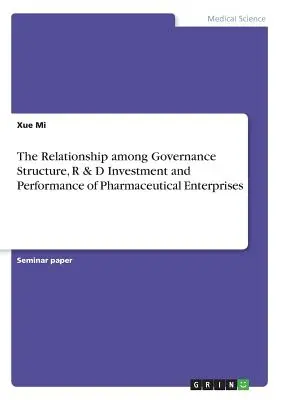 Medical Science

Xue Mi

The Relationship among Governance Structure, R & D Investment and Performance of Pharmaceutical Enterprises

Seminar paper

GRIN